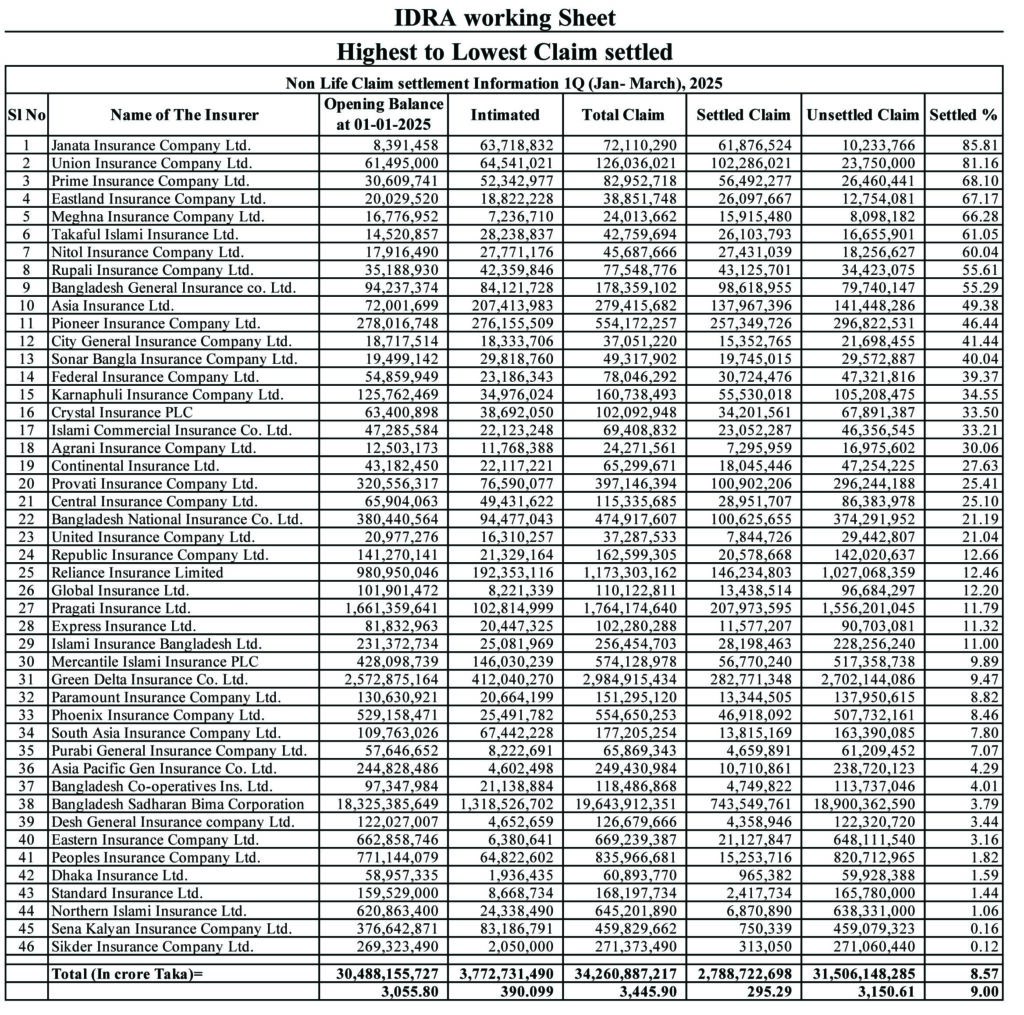 IDRA working Sheet

Highest to Lowest Claim settled

Non Life Claim settlement Information 1Q (Jan- March), 2025

| Sl No | Name of The Insurer | Opening Balance at 01-01-2025 | Intimated | Total Claim | Settled Claim | Unsettled Claim | Settled % |
|---|---|---|---|---|---|---|---|
| 1 | Janata Insurance Company Ltd. | 8,391,458 | 63,718,832 | 72,110,290 | 61,876,524 | 10,233,766 | 85.81 |
| 2 | Union Insurance Company Ltd. | 61,495,000 | 64,541,021 | 126,036,021 | 102,286,021 | 23,750,000 | 81.16 |
| 3 | Prime Insurance Company Ltd. | 30,609,741 | 52,342,977 | 82,952,718 | 56,492,277 | 26,460,441 | 68.10 |
| 4 | Eastland Insurance Company Ltd. | 20,029,520 | 18,822,228 | 38,851,748 | 26,097,667 | 12,754,081 | 67.17 |
| 5 | Meghna Insurance Company Ltd. | 16,776,952 | 7,236,710 | 24,013,662 | 15,915,480 | 8,098,182 | 66.28 |
| 6 | Takaful Islami Insurance Ltd. | 14,520,857 | 28,238,837 | 42,759,694 | 26,103,793 | 16,655,901 | 61.05 |
| 7 | Nitol Insurance Company Ltd. | 17,916,490 | 27,771,176 | 45,687,666 | 27,431,039 | 18,256,627 | 60.04 |
| 8 | Rupali Insurance Company Ltd. | 35,188,930 | 42,359,846 | 77,548,776 | 43,125,701 | 34,423,075 | 55.61 |
| 9 | Bangladesh General Insurance co. Ltd. | 94,237,374 | 84,121,728 | 178,359,102 | 98,618,955 | 79,740,147 | 55.29 |
| 10 | Asia Insurance Ltd. | 72,001,699 | 207,413,983 | 279,415,682 | 137,967,396 | 141,448,286 | 49.38 |
| 11 | Pioneer Insurance Company Ltd. | 278,016,748 | 276,155,509 | 554,172,257 | 257,349,726 | 296,822,531 | 46.44 |
| 12 | City General Insurance Company Ltd. | 18,717,514 | 18,333,706 | 37,051,220 | 15,352,765 | 21,698,455 | 41.44 |
| 13 | Sonar Bangla Insurance Company Ltd. | 19,499,142 | 29,818,760 | 49,317,902 | 19,745,015 | 29,572,887 | 40.04 |
| 14 | Federal Insurance Company Ltd. | 54,859,949 | 23,186,343 | 78,046,292 | 30,724,476 | 47,321,816 | 39.37 |
| 15 | Karnaphuli Insurance Company Ltd. | 125,762,469 | 34,976,024 | 160,738,493 | 55,530,018 | 105,208,475 | 34.55 |
| 16 | Crystal Insurance PLC | 63,400,898 | 38,692,050 | 102,092,948 | 34,201,561 | 67,891,387 | 33.50 |
| 17 | Islami Commercial Insurance Co. Ltd. | 47,285,584 | 22,123,248 | 69,408,832 | 23,052,287 | 46,356,545 | 33.21 |
| 18 | Agrani Insurance Company Ltd. | 12,503,173 | 11,768,388 | 24,271,561 | 7,295,959 | 16,975,602 | 30.06 |
| 19 | Continental Insurance Ltd. | 43,182,450 | 22,117,221 | 65,299,671 | 18,045,446 | 47,254,225 | 27.63 |
| 20 | Provati Insurance Company Ltd. | 320,556,317 | 76,590,077 | 397,146,394 | 100,902,206 | 296,244,188 | 25.41 |
| 21 | Central Insurance Company Ltd. | 65,904,063 | 49,431,622 | 115,335,685 | 28,951,707 | 86,383,978 | 25.10 |
| 22 | Bangladesh National Insurance Co. Ltd. | 380,440,564 | 94,477,043 | 474,917,607 | 100,625,655 | 374,291,952 | 21.19 |
| 23 | United Insurance Company Ltd. | 20,977,276 | 16,310,257 | 37,287,533 | 7,844,726 | 29,442,807 | 21.04 |
| 24 | Republic Insurance Company Ltd. | 141,270,141 | 21,329,164 | 162,599,305 | 20,578,668 | 142,020,637 | 12.66 |
| 25 | Reliance Insurance Limited | 980,950,046 | 192,353,116 | 1,173,303,162 | 146,234,803 | 1,027,068,359 | 12.46 |
| 26 | Global Insurance Ltd. | 101,901,472 | 8,221,339 | 110,122,811 | 13,438,514 | 96,684,297 | 12.20 |
| 27 | Pragati Insurance Ltd. | 1,661,359,641 | 102,814,999 | 1,764,174,640 | 207,973,595 | 1,556,201,045 | 11.79 |
| 28 | Express Insurance Ltd. | 81,832,963 | 20,447,325 | 102,280,288 | 11,577,207 | 90,703,081 | 11.32 |
| 29 | Islami Insurance Bangladesh Ltd. | 231,372,734 | 25,081,969 | 256,454,703 | 28,198,463 | 228,256,240 | 11.00 |
| 30 | Mercantile Islami Insurance PLC | 428,098,739 | 146,030,239 | 574,128,978 | 56,770,240 | 517,358,738 | 9.89 |
| 31 | Green Delta Insurance Co. Ltd. | 2,572,875,164 | 412,040,270 | 2,984,915,434 | 282,771,348 | 2,702,144,086 | 9.47 |
| 32 | Paramount Insurance Company Ltd. | 130,630,921 | 20,664,199 | 151,295,120 | 13,344,505 | 137,950,615 | 8.82 |
| 33 | Phoenix Insurance Company Ltd. | 529,158,471 | 25,491,782 | 554,650,253 | 46,918,092 | 507,732,161 | 8.46 |
| 34 | South Asia Insurance Company Ltd. | 109,763,026 | 67,442,228 | 177,205,254 | 13,815,169 | 163,390,085 | 7.80 |
| 35 | Purabi General Insurance Company Ltd. | 57,646,652 | 8,222,691 | 65,869,343 | 4,659,891 | 61,209,452 | 7.07 |
| 36 | Asia Pacific Gen Insurance Co. Ltd. | 244,828,486 | 4,602,498 | 249,430,984 | 10,710,861 | 238,720,123 | 4.29 |
| 37 | Bangladesh Co-operatives Ins. Ltd. | 97,347,984 | 21,138,884 | 118,486,868 | 4,749,822 | 113,737,046 | 4.01 |
| 38 | Bangladesh Sadharan Bima Corporation | 18,325,385,649 | 1,318,526,702 | 19,643,912,351 | 743,549,761 | 18,900,362,590 | 3.79 |
| 39 | Desh General Insurance company Ltd. | 122,027,007 | 4,652,659 | 126,679,666 | 4,358,946 | 122,320,720 | 3.44 |
| 40 | Eastern Insurance Company Ltd. | 662,858,746 | 6,380,641 | 669,239,387 | 21,127,847 | 648,111,540 | 3.16 |
| 41 | Peoples Insurance Company Ltd. | 771,144,079 | 64,822,602 | 835,966,681 | 15,253,716 | 820,712,965 | 1.82 |
| 42 | Dhaka Insurance Ltd. | 58,957,335 | 1,936,435 | 60,893,770 | 965,382 | 59,928,388 | 1.59 |
| 43 | Standard Insurance Ltd. | 159,529,000 | 8,668,734 | 168,197,734 | 2,417,734 | 165,780,000 | 1.44 |
| 44 | Northern Islami Insurance Ltd. | 620,863,400 | 24,338,490 | 645,201,890 | 6,870,890 | 638,331,000 | 1.06 |
| 45 | Sena Kalyan Insurance Company Ltd. | 376,642,871 | 83,186,791 | 459,829,662 | 750,339 | 459,079,323 | 0.16 |
| 46 | Sikder Insurance Company Ltd. | 269,323,490 | 2,050,000 | 271,373,490 | 313,050 | 271,060,440 | 0.12 |
| | Total (In crore Taka)= | 30,488,155,727 | 3,772,731,490 | 34,260,887,217 | 2,788,722,698 | 31,506,148,285 | 8.57 |
| | | 3,055.80 | 390.099 | 3,445.90 | 295.29 | 3,150.61 | 9.00 |